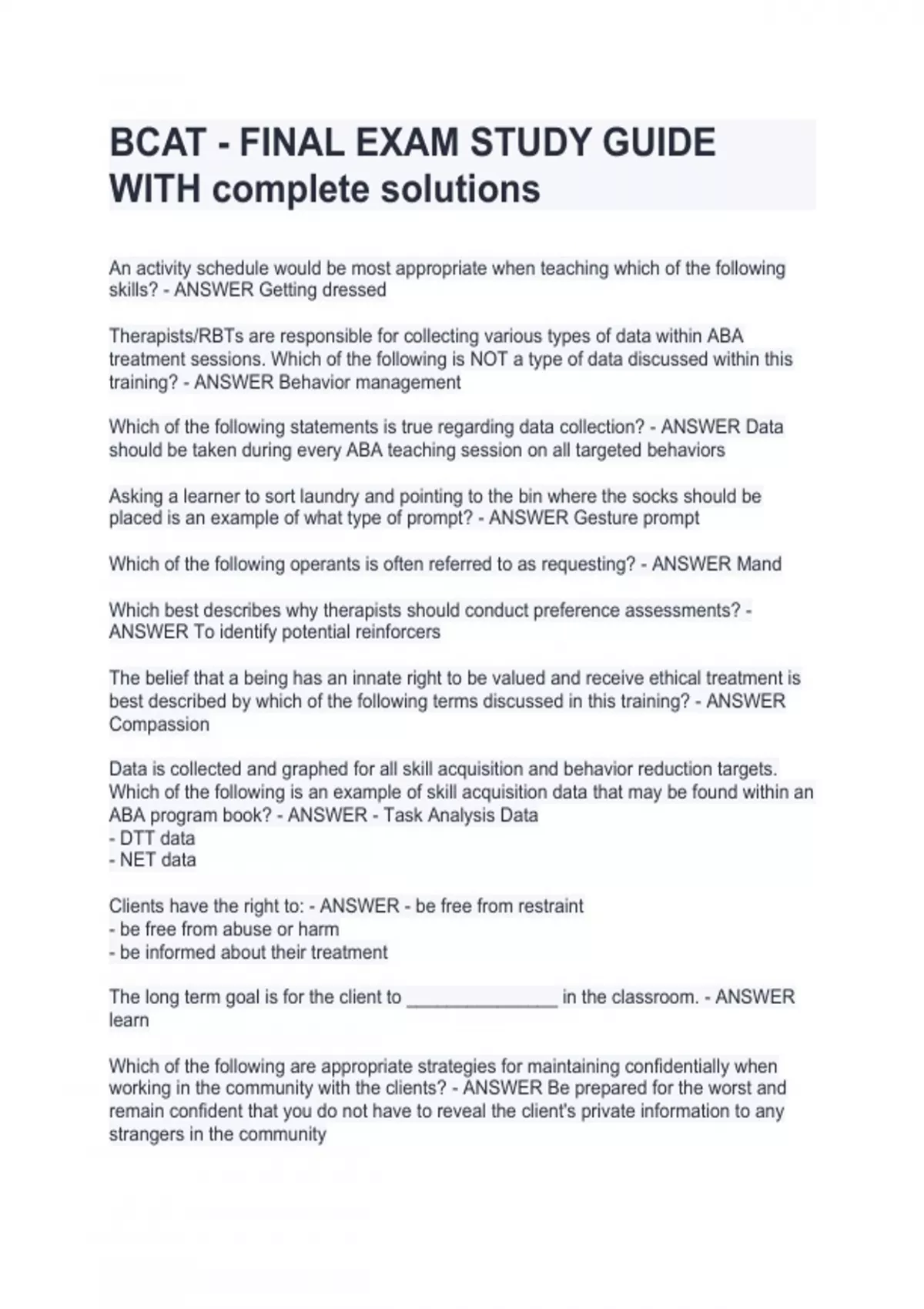 BCAT - FINAL EXAM STUDY GUIDE WITH complete solutions

An activity schedule would be most appropriate when teaching which of the following skills? - ANSWER Getting dressed

Therapists/RBTs are responsible for collecting various types of data within ABA treatment sessions. Which of the following is NOT a type of data discussed within this training? - ANSWER Behavior management

Which of the following statements is true regarding data collection? - ANSWER Data should be taken during every ABA teaching session on all targeted behaviors

Asking a learner to sort laundry and pointing to the bin where the socks should be placed is an example of what type of prompt? - ANSWER Gesture prompt

Which of the following operants is often referred to as requesting? - ANSWER Mand

Which best describes why therapists should conduct preference assessments? - ANSWER To identify potential reinforcers

The belief that a being has an innate right to be valued and receive ethical treatment is best described by which of the following terms discussed in this training? - ANSWER Compassion

Data is collected and graphed for all skill acquisition and behavior reduction targets. Which of the following is an example of skill acquisition data that may be found within an ABA program book? - ANSWER - Task Analysis Data
- DTT data
- NET data

Clients have the right to: - ANSWER - be free from restraint
- be free from abuse or harm
- be informed about their treatment

The long term goal is for the client to _______________ in the classroom. - ANSWER learn

Which of the following are appropriate strategies for maintaining confidentially when working in the community with the clients? - ANSWER Be prepared for the worst and remain confident that you do not have to reveal the client's private information to any strangers in the community